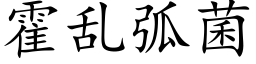 霍乱弧菌